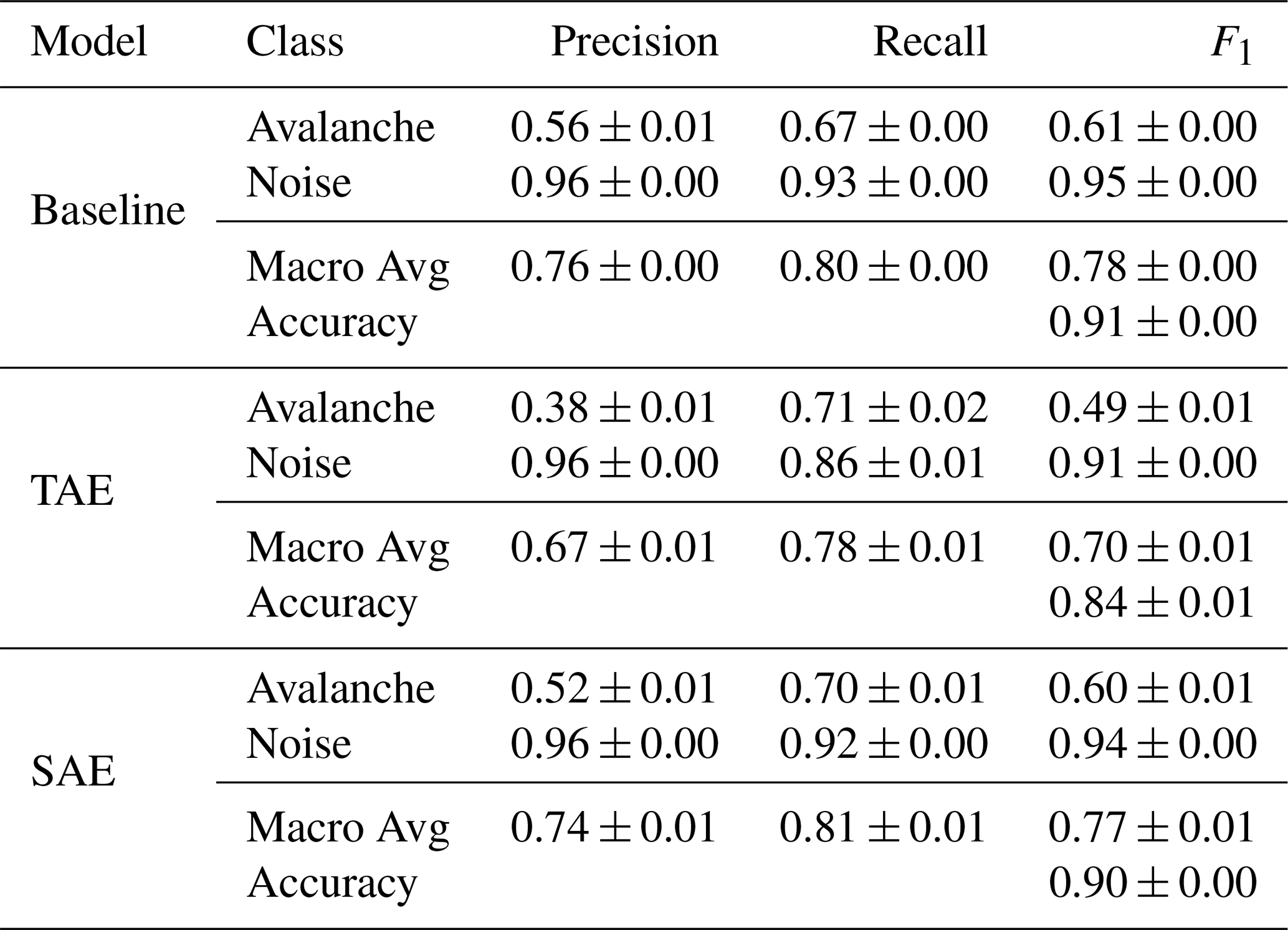 | Model | Class | Precision | Recall | $F_1$ |
|---|---|---|---|---|
| Baseline | Avalanche | $0.56 \pm 0.01$ | $0.67 \pm 0.00$ | $0.61 \pm 0.00$ |
| | Noise | $0.96 \pm 0.00$ | $0.93 \pm 0.00$ | $0.95 \pm 0.00$ |
| | Macro Avg | $0.76 \pm 0.00$ | $0.80 \pm 0.00$ | $0.78 \pm 0.00$ |
| | Accuracy | | | $0.91 \pm 0.00$ |
| TAE | Avalanche | $0.38 \pm 0.01$ | $0.71 \pm 0.02$ | $0.49 \pm 0.01$ |
| | Noise | $0.96 \pm 0.00$ | $0.86 \pm 0.01$ | $0.91 \pm 0.00$ |
| | Macro Avg | $0.67 \pm 0.01$ | $0.78 \pm 0.01$ | $0.70 \pm 0.01$ |
| | Accuracy | | | $0.84 \pm 0.01$ |
| SAE | Avalanche | $0.52 \pm 0.01$ | $0.70 \pm 0.01$ | $0.60 \pm 0.01$ |
| | Noise | $0.96 \pm 0.00$ | $0.92 \pm 0.00$ | $0.94 \pm 0.00$ |
| | Macro Avg | $0.74 \pm 0.01$ | $0.81 \pm 0.01$ | $0.77 \pm 0.01$ |
| | Accuracy | | | $0.90 \pm 0.00$ |